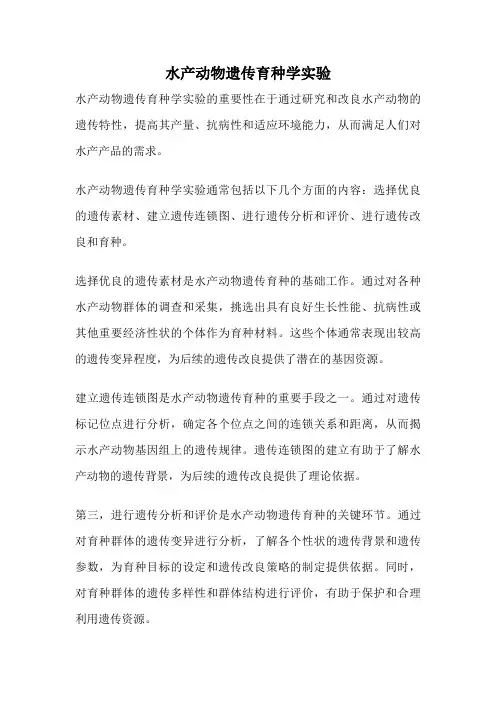 水产动物遗传育种学实验

水产动物遗传育种学实验的重要性在于通过研究和改良水产动物的遗传特性，提高其产量、抗病性和适应环境能力，从而满足人们对水产产品的需求。

水产动物遗传育种学实验通常包括以下几个方面的内容：选择优良的遗传素材、建立遗传连锁图、进行遗传分析和评价、进行遗传改良和育种。

选择优良的遗传素材是水产动物遗传育种的基础工作。通过对各种水产动物群体的调查和采集，挑选出具有良好生长性能、抗病性或其他重要经济性状的个体作为育种材料。这些个体通常表现出较高的遗传变异程度，为后续的遗传改良提供了潜在的基因资源。

建立遗传连锁图是水产动物遗传育种的重要手段之一。通过对遗传标记位点进行分析，确定各个位点之间的连锁关系和距离，从而揭示水产动物基因组上的遗传规律。遗传连锁图的建立有助于了解水产动物的遗传背景，为后续的遗传改良提供了理论依据。

第三，进行遗传分析和评价是水产动物遗传育种的关键环节。通过对育种群体的遗传变异进行分析，了解各个性状的遗传背景和遗传参数，为育种目标的设定和遗传改良策略的制定提供依据。同时，对育种群体的遗传多样性和群体结构进行评价，有助于保护和合理利用遗传资源。